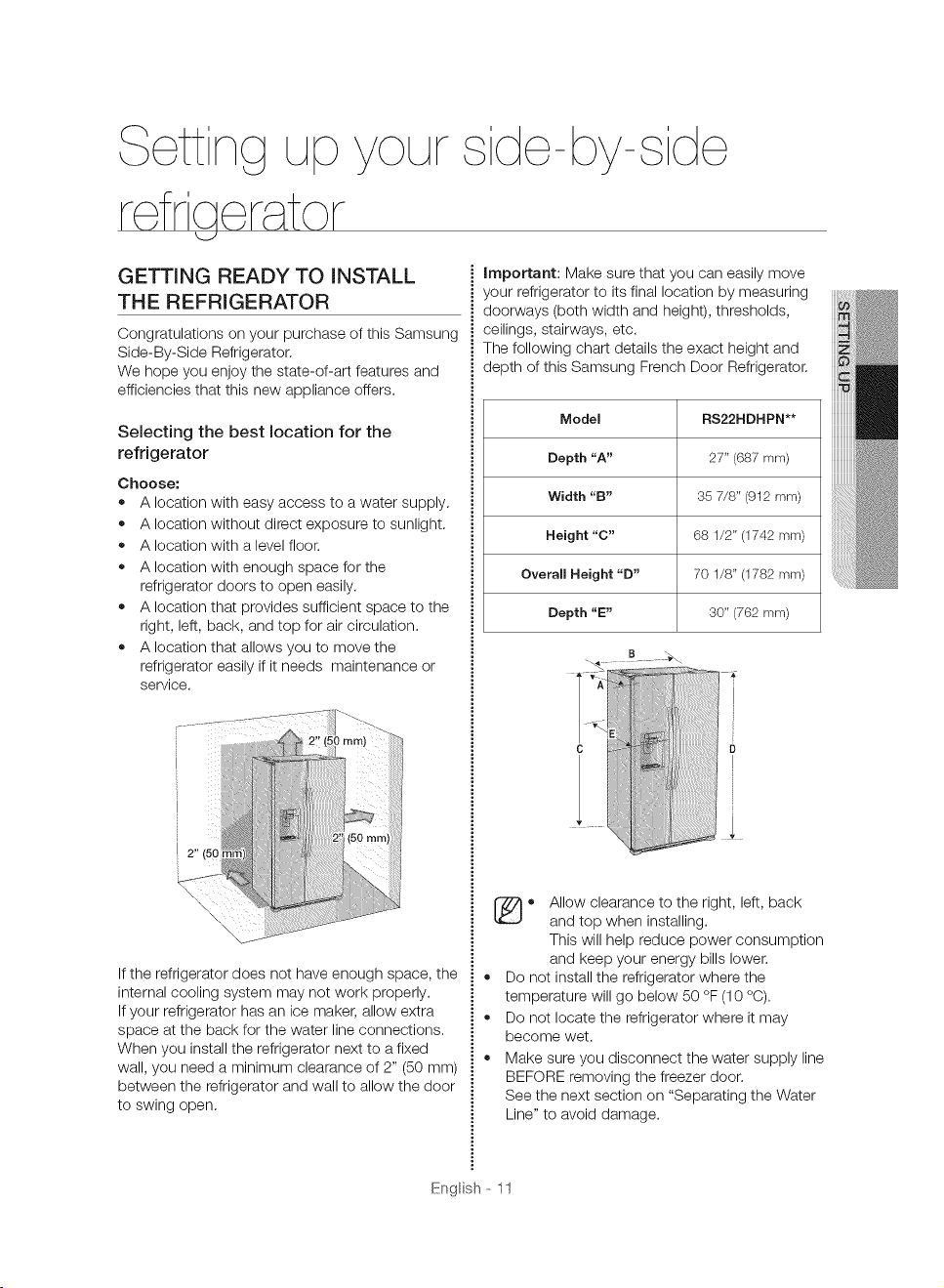 Setting up your side-by-side refrigerator

GETTING READY TO INSTALL THE REFRIGERATOR

Congratulations on your purchase of this Samsung Side-By-Side Refrigerator.
We hope you enjoy the state-of-art features and efficiencies that this new appliance offers.

Selecting the best location for the refrigerator

Choose:
• A location with easy access to a water supply.
• A location without direct exposure to sunlight.
• A location with a level floor.
• A location with enough space for the refrigerator doors to open easily.
• A location that provides sufficient space to the right, left, back, and top for air circulation.
• A location that allows you to move the refrigerator easily if it needs maintenance or service.

2" (50 mm)
2" (50 mm)
2" (50 mm)

If the refrigerator does not have enough space, the internal cooling system may not work properly.
If your refrigerator has an ice maker, allow extra space at the back for the water line connections.
When you install the refrigerator next to a fixed wall, you need a minimum clearance of 2" (50 mm) between the refrigerator and wall to allow the door to swing open.

Important: Make sure that you can easily move your refrigerator to its final location by measuring doorways (both width and height), thresholds, ceilings, stairways, etc.
The following chart details the exact height and depth of this Samsung French Door Refrigerator.

| Model | RS22HDHPN** |
|---|---|
| Depth "A" | 27" (687 mm) |
| Width "B" | 35 7/8" (912 mm) |
| Height "C" | 68 1/2" (1742 mm) |
| Overall Height "D" | 70 1/8" (1782 mm) |
| Depth "E" | 30" (762 mm) |

B
A
E
C
D

• Allow clearance to the right, left, back and top when installing.
This will help reduce power consumption and keep your energy bills lower.
• Do not install the refrigerator where the temperature will go below 50 °F (10 °C).
• Do not locate the refrigerator where it may become wet.
• Make sure you disconnect the water supply line BEFORE removing the freezer door.
See the next section on "Separating the Water Line" to avoid damage.

SETTING UP

English - 11